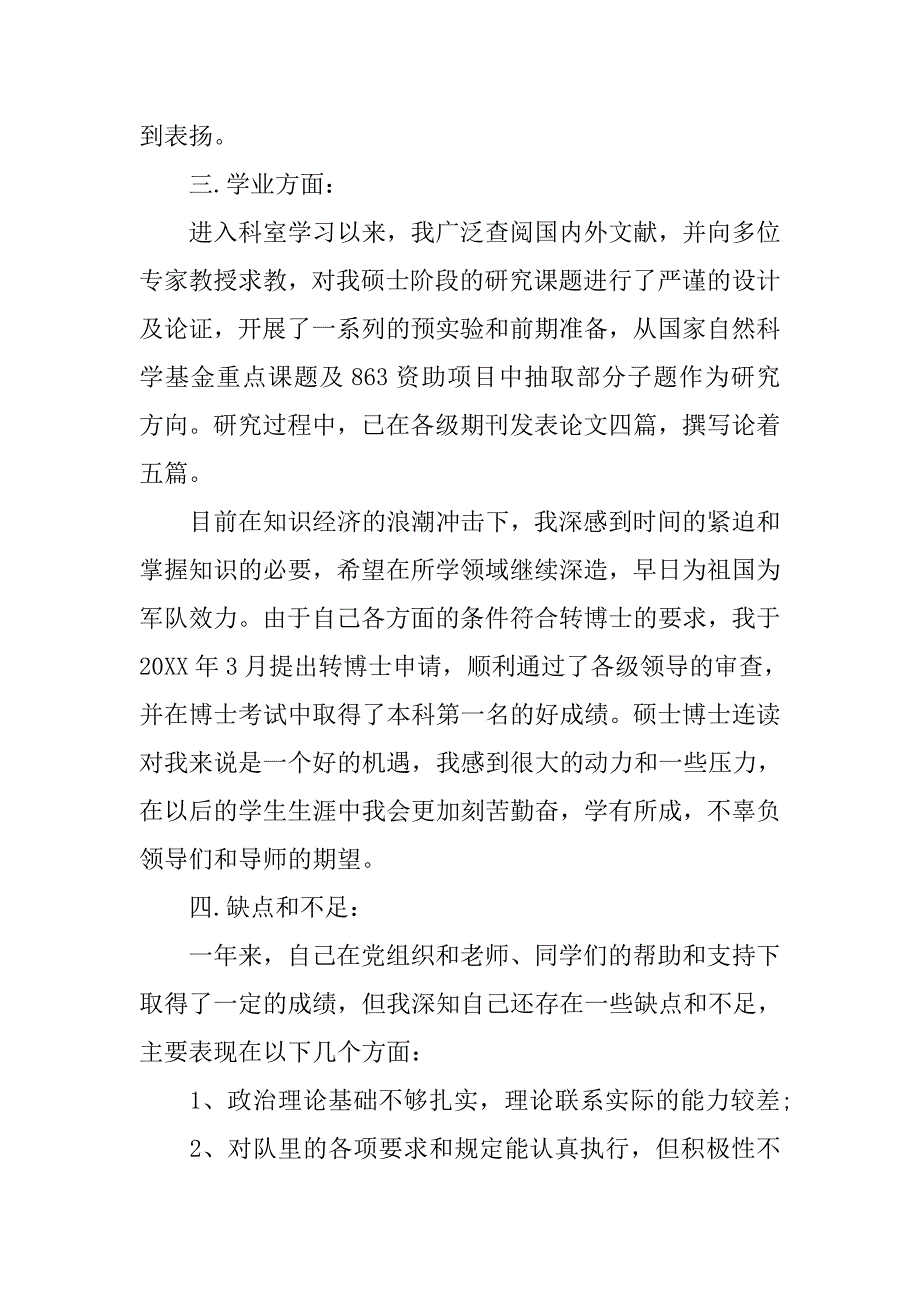 到表扬。

三.学业方面：

进入科室学习以来，我广泛查阅国内外文献，并向多位专家教授求教，对我硕士阶段的研究课题进行了严谨的设计及论证，开展了一系列的预实验和前期准备，从国家自然科学基金重点课题及 863 资助项目中抽取部分子题作为研究方向。研究过程中，已在各级期刊发表论文四篇，撰写论着五篇。

目前在知识经济的浪潮冲击下，我深感到时间的紧迫和掌握知识的必要，希望在所学领域继续深造，早日为祖国为军队效力。由于自己各方面的条件符合转博士的要求，我于 20XX 年 3 月提出转博士申请，顺利通过了各级领导的审查，并在博士考试中取得了本科第一名的好成绩。硕士博士连读对我来说是一个好的机遇，我感到很大的动力和一些压力，在以后的学生生涯中我会更加刻苦勤奋，学有所成，不辜负领导们和导师的期望。

四.缺点和不足：

一年来，自己在党组织和老师、同学们的帮助和支持下取得了一定的成绩，但我深知自己还存在一些缺点和不足，主要表现在以下几个方面：

1、政治理论基础不够扎实，理论联系实际的能力较差;

2、对队里的各项要求和规定能认真执行，但积极性不